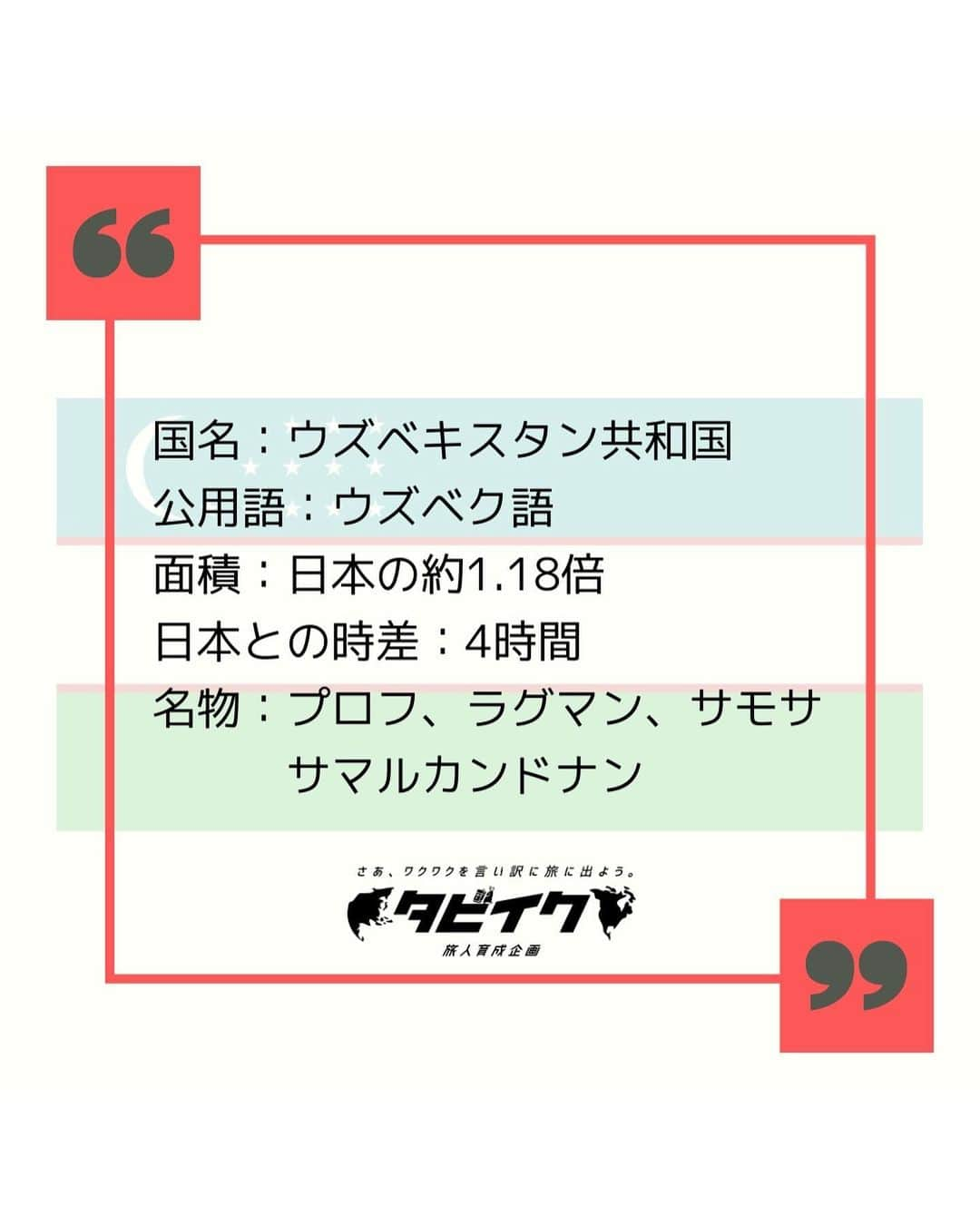 “

国名：ウズベキスタン共和国
公用語：ウズベク語
面積：日本の約1.18倍
日本との時差：4時間
名物：プロフ、ラグマン、サモサ
サマルカンドナン

さあ、ワクワクを言い訳に旅に出よう。
タビイク
旅人育成企画

”